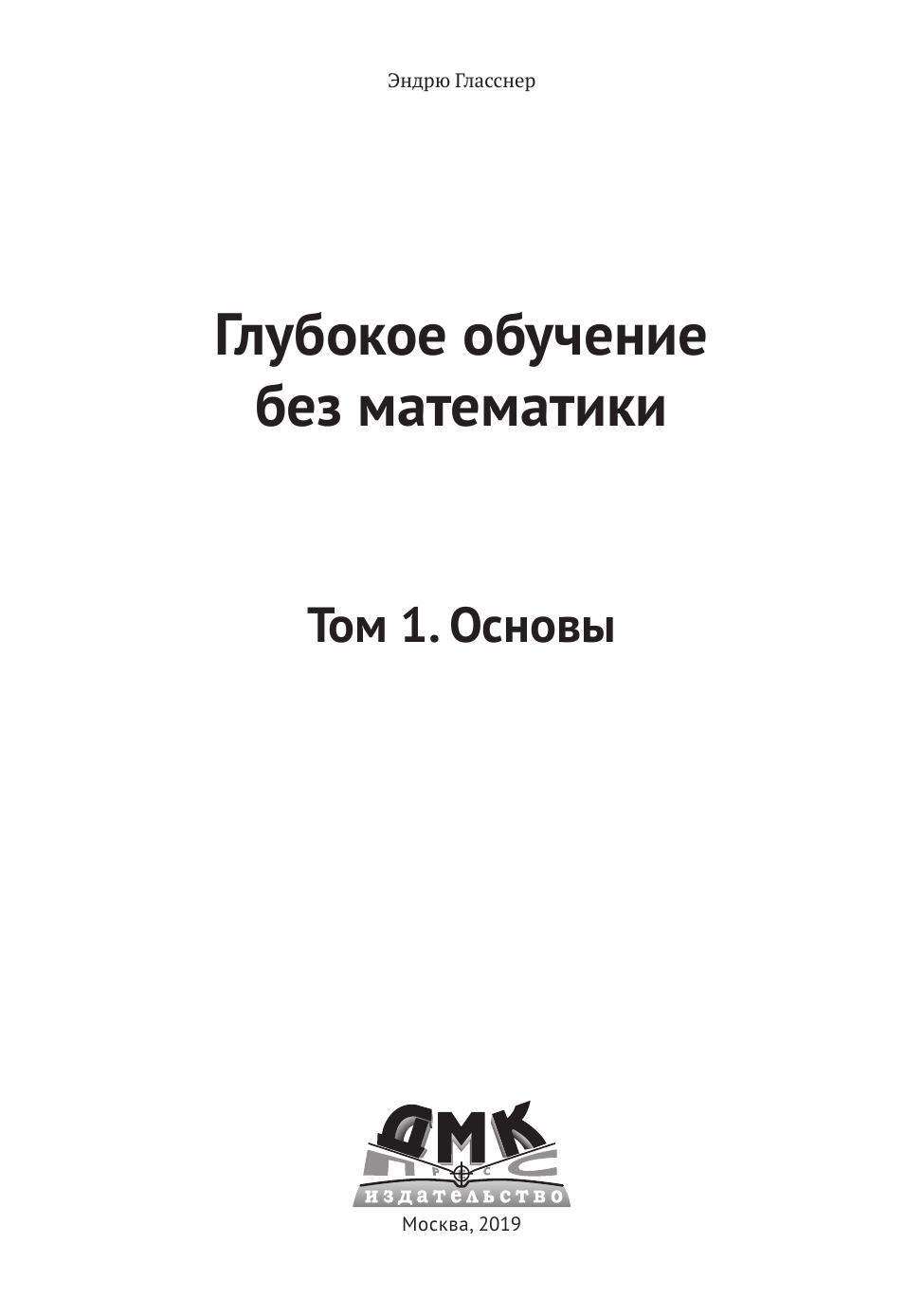 Эндрю Гласснер

Глубокое обучение
без математики

Том 1. Основы

ДМК
издательство

Москва, 2019